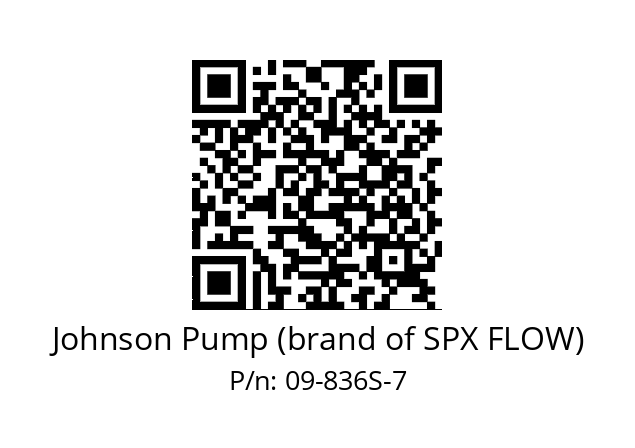 Johnson Pump (brand of SPX FLOW)
P/n: 09-836S-7